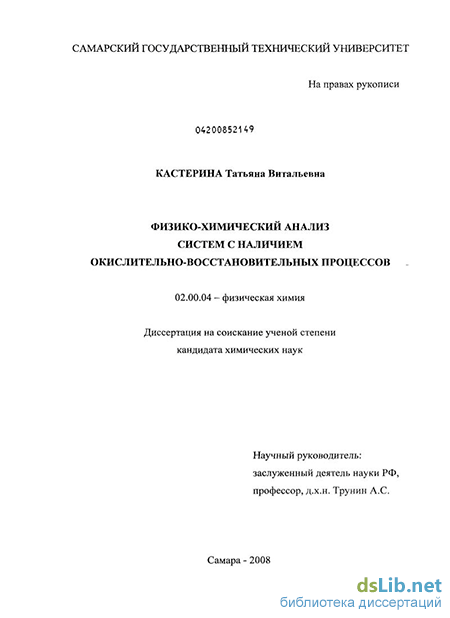 САМАРСКИЙ ГОСУДАРСТВЕННЫЙ ТЕХНИЧЕСКИЙ УНИВЕРСИТЕТ

На правах рукописи

04200852149

КАСТЕРИНА Татьяна Витальевна

ФИЗИКО-ХИМИЧЕСКИЙ АНАЛИЗ
СИСТЕМ С НАЛИЧИЕМ
ОКИСЛИТЕЛЬНО-ВОССТАНОВИТЕЛЬНЫХ ПРОЦЕССОВ

02.00.04 – физическая химия

Диссертация на соискание ученой степени
кандидата химических наук

Научный руководитель:
заслуженный деятель науки РФ,
профессор, д.х.н. Трунин А.С.

Самара - 2008

dsLib.net
библиотека диссертаций